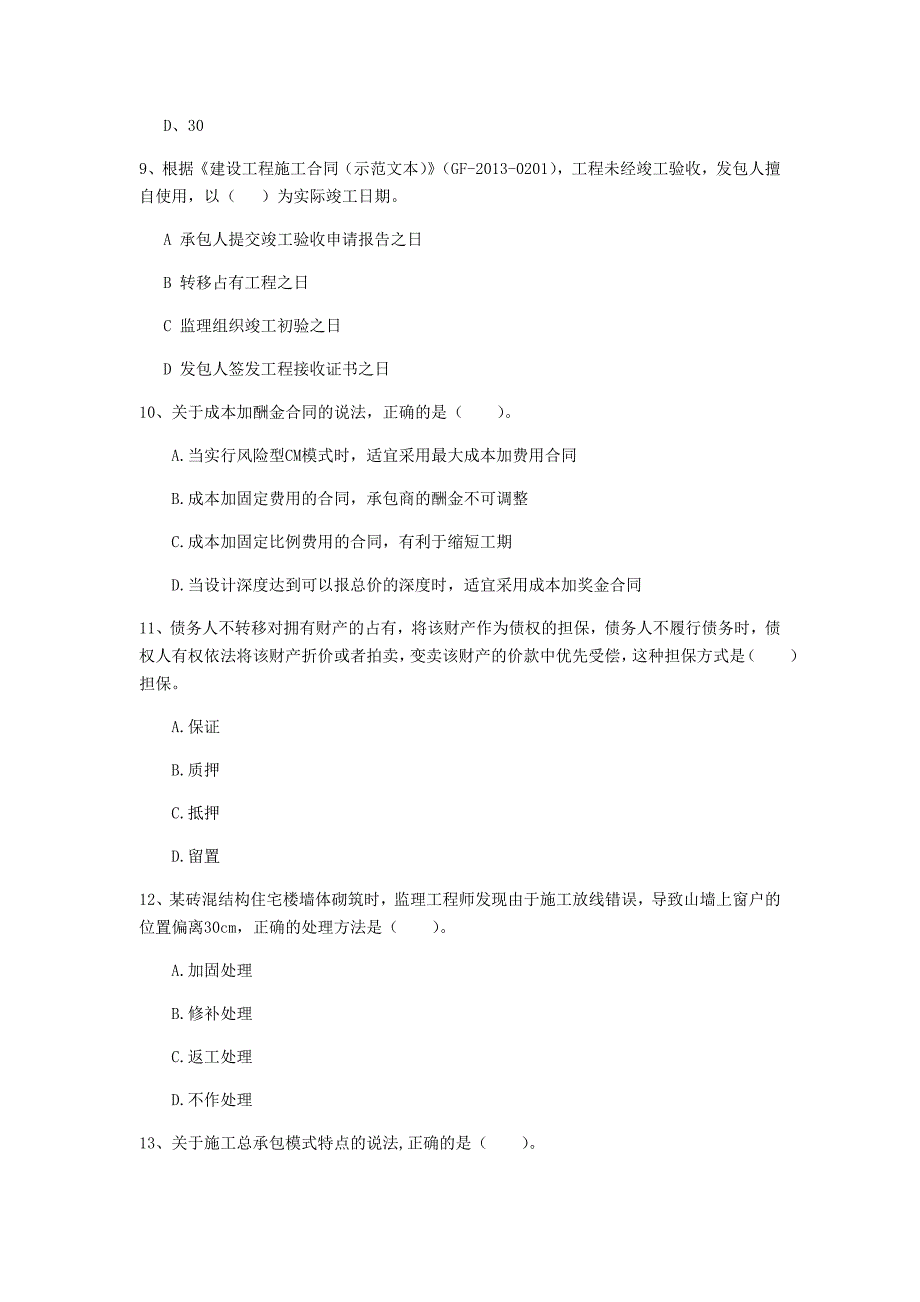 D、30

9、根据《建设工程施工合同（示范文本）》（GF-2013-0201），工程未经竣工验收，发包人擅自使用，以（　）为实际竣工日期。

A 承包人提交竣工验收申请报告之日

B 转移占有工程之日

C 监理组织竣工初验之日

D 发包人签发工程接收证书之日

10、关于成本加酬金合同的说法，正确的是（　　）。

A.当实行风险型CM模式时，适宜采用最大成本加费用合同

B.成本加固定费用的合同，承包商的酬金不可调整

C.成本加固定比例费用的合同，有利于缩短工期

D.当设计深度达到可以报总价的深度时，适宜采用成本加奖金合同

11、债务人不转移对拥有财产的占有，将该财产作为债权的担保，债务人不履行债务时，债权人有权依法将该财产折价或者拍卖，变卖该财产的价款中优先受偿，这种担保方式是（　　）担保。

A.保证

B.质押

C.抵押

D.留置

12、某砖混结构住宅楼墙体砌筑时，监理工程师发现由于施工放线错误，导致山墙上窗户的位置偏离30cm，正确的处理方法是（　　）。

A.加固处理

B.修补处理

C.返工处理

D.不作处理

13、关于施工总承包模式特点的说法,正确的是（　　）。